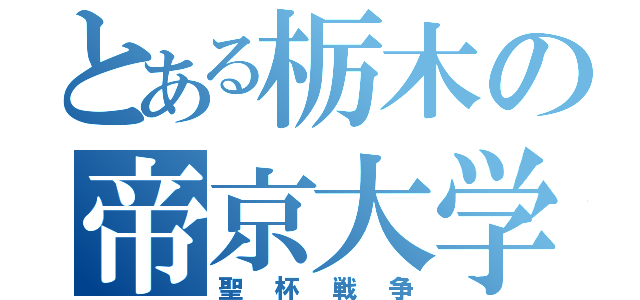 とある栃木の
帝京大学
聖杯戦争